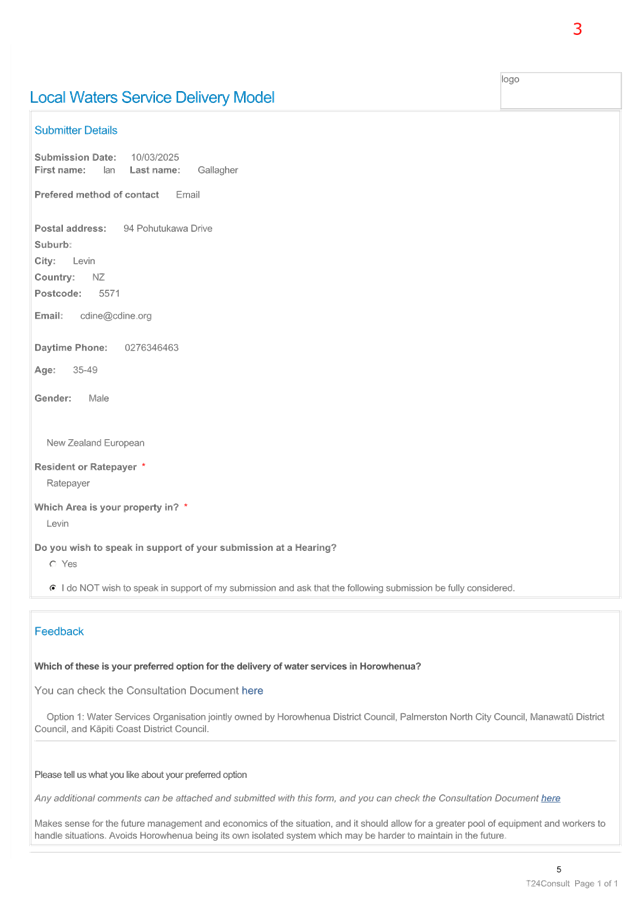 3

logo

Local Waters Service Delivery Model

Submitter Details

Submission Date: 10/03/2025
First name: Ian Last name: Gallagher

Prefered method of contact Email

Postal address: 94 Pohutukawa Drive
Suburb:
City: Levin
Country: NZ
Postcode: 5571

Email: cdine@cdine.org

Daytime Phone: 0276346463

Age: 35-49

Gender: Male

New Zealand European

Resident or Ratepayer *
Ratepayer

Which Area is your property in? *
Levin

Do you wish to speak in support of your submission at a Hearing?
Yes
I do NOT wish to speak in support of my submission and ask that the following submission be fully considered.

Feedback

Which of these is your preferred option for the delivery of water services in Horowhenua?

You can check the Consultation Document here

Option 1: Water Services Organisation jointly owned by Horowhenua District Council, Palmerston North City Council, Manawatū District Council, and Kāpiti Coast District Council.

Please tell us what you like about your preferred option

Any additional comments can be attached and submitted with this form, and you can check the Consultation Document here

Makes sense for the future management and economics of the situation, and it should allow for a greater pool of equipment and workers to handle situations. Avoids Horowhenua being its own isolated system which may be harder to maintain in the future.

5

T24Consult Page 1 of 1